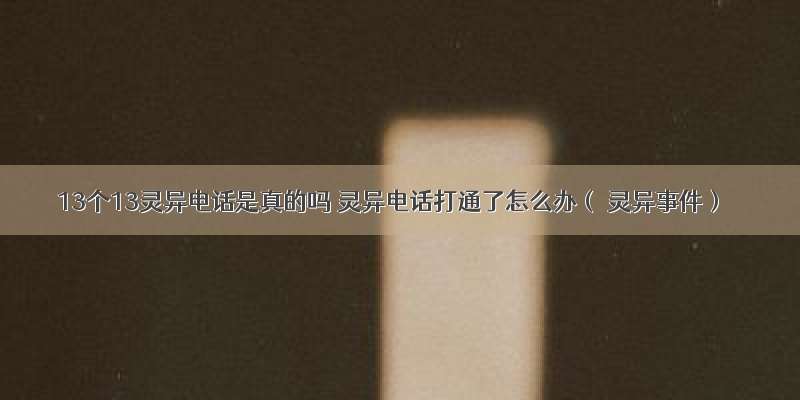 13个13灵异电话是真的吗 灵异电话打通了怎么办（ 灵异事件 ）